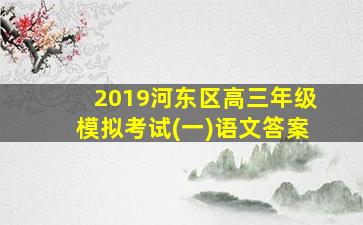 2019河东区高三年级模拟考试(一)语文答案